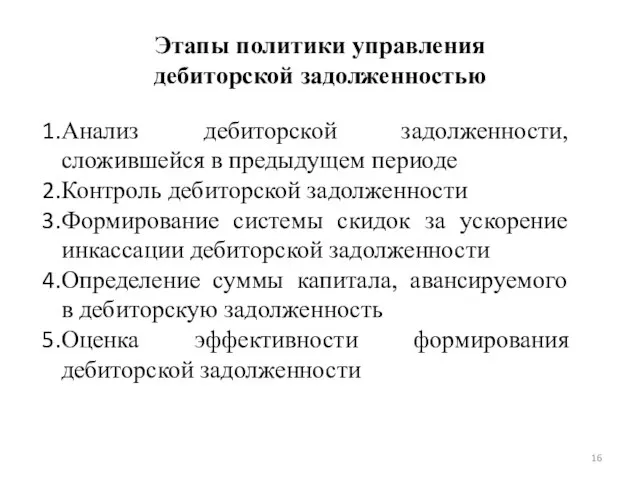 Этапы политики управления дебиторской задолженностью

1.Анализ дебиторской задолженности, сложившейся в предыдущем периоде
2.Контроль дебиторской задолженности
3.Формирование системы скидок за ускорение инкассации дебиторской задолженности
4.Определение суммы капитала, авансируемого в дебиторскую задолженность
5.Оценка эффективности формирования дебиторской задолженности

16